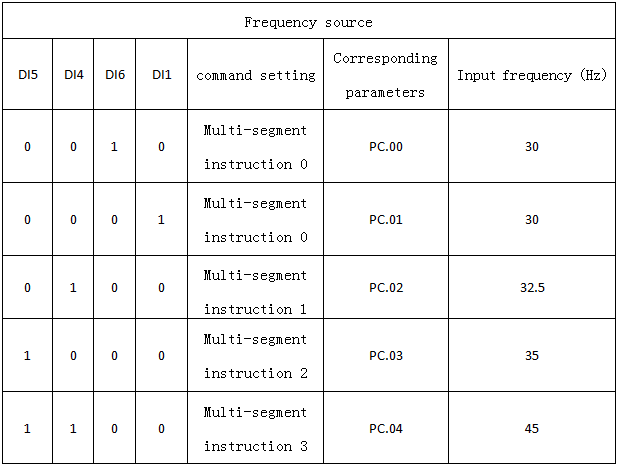 | Frequency source | | | | | | |
|---|---|---|---|---|---|---|
| DI5 | DI4 | DI6 | DI1 | command setting | Corresponding parameters | Input frequency (Hz) |
| 0 | 0 | 1 | 0 | Multi-segment instruction 0 | PC.00 | 30 |
| 0 | 0 | 0 | 1 | Multi-segment instruction 0 | PC.01 | 30 |
| 0 | 1 | 0 | 0 | Multi-segment instruction 1 | PC.02 | 32.5 |
| 1 | 0 | 0 | 0 | Multi-segment instruction 2 | PC.03 | 35 |
| 1 | 1 | 0 | 0 | Multi-segment instruction 3 | PC.04 | 45 |